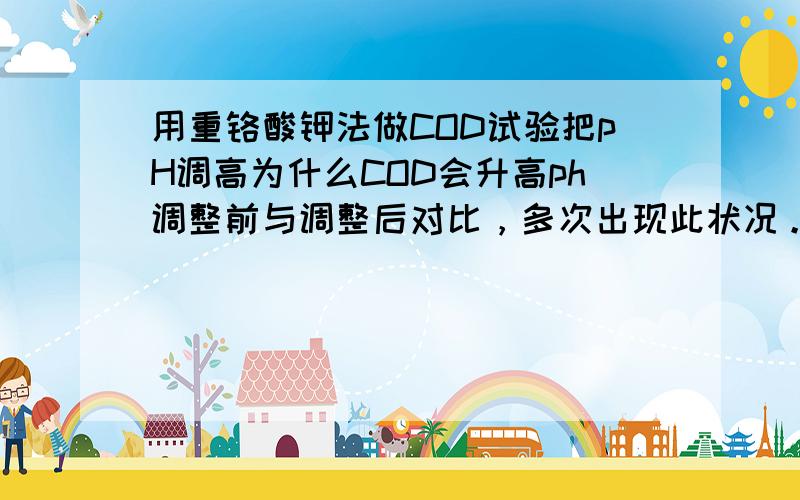 用重铬酸钾法做COD试验把pH调高为什么COD会升高ph调整前与调整后对比，多次出现此状况．